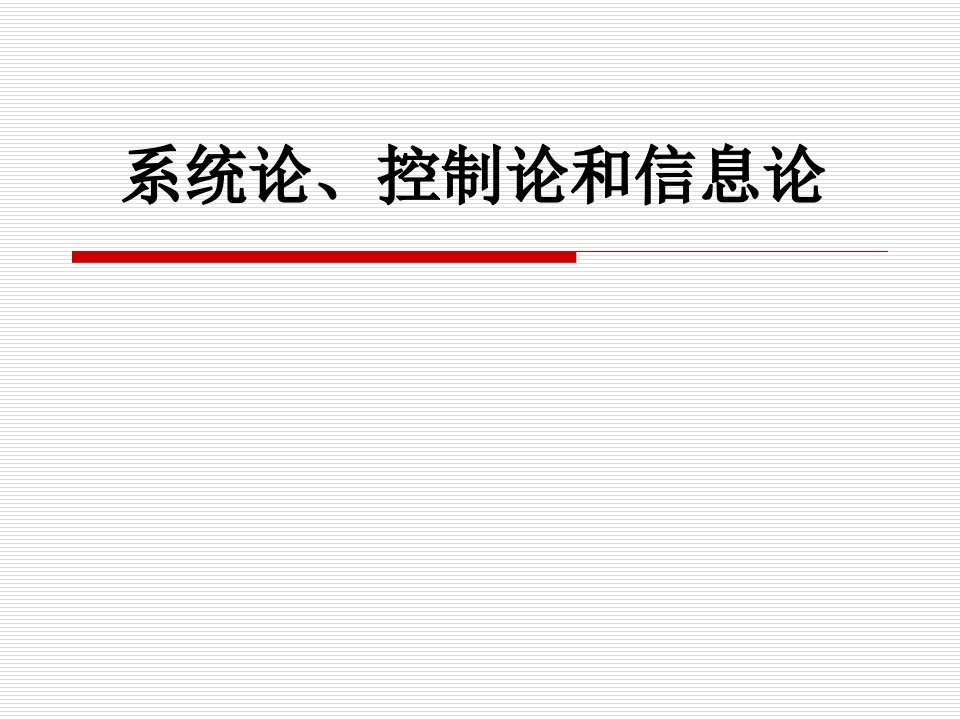 系统论、控制论和信息论